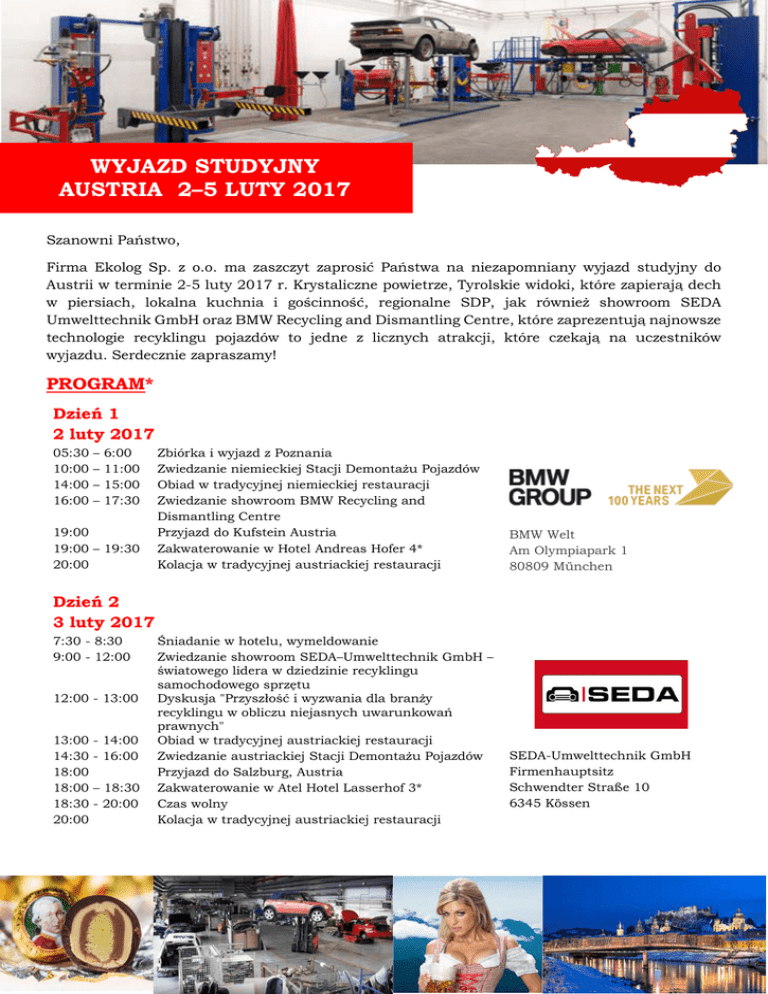 WYJAZD STUDYJNY
AUSTRIA 2–5 LUTY 2017

Szanowni Państwo,

Firma Ekolog Sp. z o.o. ma zaszczyt zaprosić Państwa na niezapomniany wyjazd studyjny do Austrii w terminie 2-5 luty 2017 r. Krystaliczne powietrze, Tyrolskie widoki, które zapierają dech w piersiach, lokalna kuchnia i gościnność, regionalne SDP, jak również showroom SEDA Umwelttechnik GmbH oraz BMW Recycling and Dismantling Centre, które zaprezentują najnowsze technologie recyklingu pojazdów to jedne z licznych atrakcji, które czekają na uczestników wyjazdu. Serdecznie zapraszamy!

PROGRAM*

Dzień 1
2 luty 2017

| | |
|---|---|
| 05:30 – 6:00 | Zbiórka i wyjazd z Poznania |
| 10:00 – 11:00 | Zwiedzanie niemieckiej Stacji Demontażu Pojazdów |
| 14:00 – 15:00 | Obiad w tradycyjnej niemieckiej restauracji |
| 16:00 – 17:30 | Zwiedzanie showroom BMW Recycling and Dismantling Centre |
| 19:00 | Przyjazd do Kufstein Austria |
| 19:00 – 19:30 | Zakwaterowanie w Hotel Andreas Hofer 4* |
| 20:00 | Kolacja w tradycyjnej austriackiej restauracji |

BMW GROUP
THE NEXT 100 YEARS

BMW Welt
Am Olympiapark 1
80809 München

Dzień 2
3 luty 2017

| | |
|---|---|
| 7:30 - 8:30 | Śniadanie w hotelu, wymeldowanie |
| 9:00 - 12:00 | Zwiedzanie showroom SEDA–Umwelttechnik GmbH – światowego lidera w dziedzinie recyklingu samochodowego sprzętu |
| 12:00 - 13:00 | Dyskusja "Przyszłość i wyzwania dla branży recyklingu w obliczu niejasnych uwarunkowań prawnych" |
| 13:00 - 14:00 | Obiad w tradycyjnej austriackiej restauracji |
| 14:30 - 16:00 | Zwiedzanie austriackiej Stacji Demontażu Pojazdów |
| 18:00 | Przyjazd do Salzburg, Austria |
| 18:00 – 18:30 | Zakwaterowanie w Atel Hotel Lasserhof 3* |
| 18:30 - 20:00 | Czas wolny |
| 20:00 | Kolacja w tradycyjnej austriackiej restauracji |

SEDA

SEDA-Umwelttechnik GmbH
Firmenhauptsitz
Schwendter Straße 10
6345 Kössen